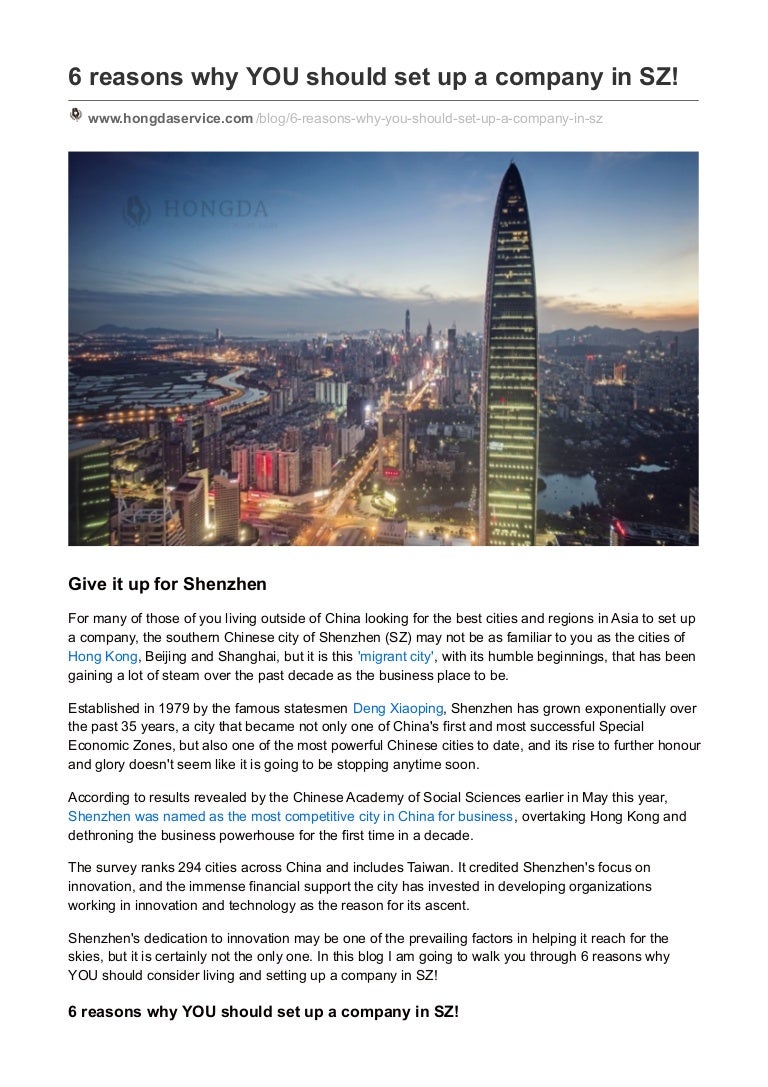 6 reasons why YOU should set up a company in SZ!

www.hongdaservice.com /blog/6-reasons-why-you-should-set-up-a-company-in-sz

HONGDA

Give it up for Shenzhen

For many of those of you living outside of China looking for the best cities and regions in Asia to set up a company, the southern Chinese city of Shenzhen (SZ) may not be as familiar to you as the cities of Hong Kong, Beijing and Shanghai, but it is this 'migrant city', with its humble beginnings, that has been gaining a lot of steam over the past decade as the business place to be.

Established in 1979 by the famous statesmen Deng Xiaoping, Shenzhen has grown exponentially over the past 35 years, a city that became not only one of China's first and most successful Special Economic Zones, but also one of the most powerful Chinese cities to date, and its rise to further honour and glory doesn't seem like it is going to be stopping anytime soon.

According to results revealed by the Chinese Academy of Social Sciences earlier in May this year, Shenzhen was named as the most competitive city in China for business, overtaking Hong Kong and dethroning the business powerhouse for the first time in a decade.

The survey ranks 294 cities across China and includes Taiwan. It credited Shenzhen's focus on innovation, and the immense financial support the city has invested in developing organizations working in innovation and technology as the reason for its ascent.

Shenzhen's dedication to innovation may be one of the prevailing factors in helping it reach for the skies, but it is certainly not the only one. In this blog I am going to walk you through 6 reasons why YOU should consider living and setting up a company in SZ!

6 reasons why YOU should set up a company in SZ!